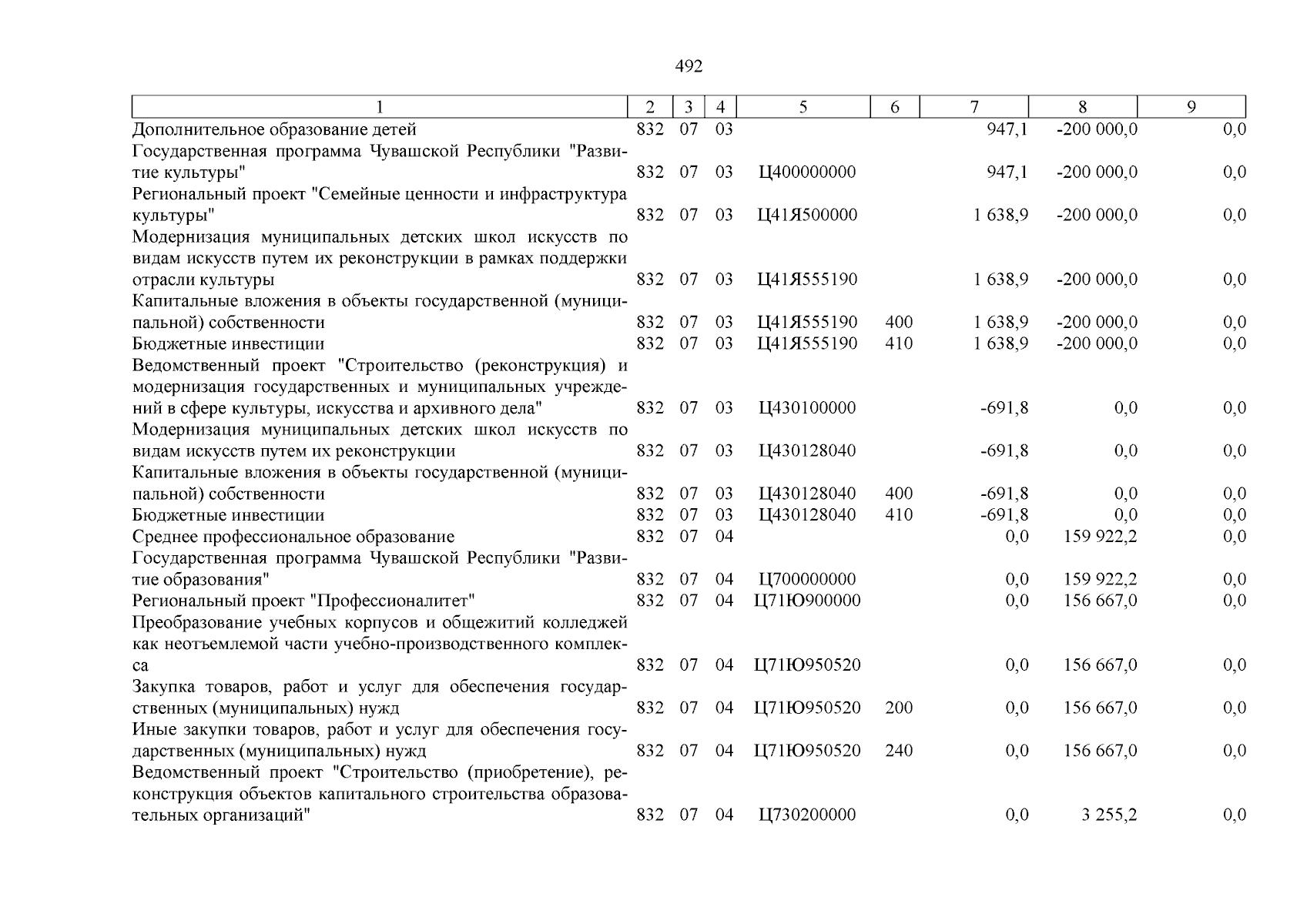 492

| 1 | 2 | 3 | 4 | 5 | 6 | 7 | 8 | 9 |
|---|---|---|---|---|---|---|---|---|
| Дополнительное образование детей | 832 | 07 | 03 | | | 947,1 | -200 000,0 | 0,0 |
| Государственная программа Чувашской Республики "Развитие культуры" | 832 | 07 | 03 | Ц400000000 | | 947,1 | -200 000,0 | 0,0 |
| Региональный проект "Семейные ценности и инфраструктура культуры" | 832 | 07 | 03 | Ц41Я500000 | | 1 638,9 | -200 000,0 | 0,0 |
| Модернизация муниципальных детских школ искусств по видам искусств путем их реконструкции в рамках поддержки отрасли культуры | 832 | 07 | 03 | Ц41Я555190 | | 1 638,9 | -200 000,0 | 0,0 |
| Капитальные вложения в объекты государственной (муниципальной) собственности | 832 | 07 | 03 | Ц41Я555190 | 400 | 1 638,9 | -200 000,0 | 0,0 |
| Бюджетные инвестиции | 832 | 07 | 03 | Ц41Я555190 | 410 | 1 638,9 | -200 000,0 | 0,0 |
| Ведомственный проект "Строительство (реконструкция) и модернизация государственных и муниципальных учреждений в сфере культуры, искусства и архивного дела" | 832 | 07 | 03 | Ц430100000 | | -691,8 | 0,0 | 0,0 |
| Модернизация муниципальных детских школ искусств по видам искусств путем их реконструкции | 832 | 07 | 03 | Ц430128040 | | -691,8 | 0,0 | 0,0 |
| Капитальные вложения в объекты государственной (муниципальной) собственности | 832 | 07 | 03 | Ц430128040 | 400 | -691,8 | 0,0 | 0,0 |
| Бюджетные инвестиции | 832 | 07 | 03 | Ц430128040 | 410 | -691,8 | 0,0 | 0,0 |
| Среднее профессиональное образование | 832 | 07 | 04 | | | 0,0 | 159 922,2 | 0,0 |
| Государственная программа Чувашской Республики "Развитие образования" | 832 | 07 | 04 | Ц700000000 | | 0,0 | 159 922,2 | 0,0 |
| Региональный проект "Профессионалитет" | 832 | 07 | 04 | Ц71Ю900000 | | 0,0 | 156 667,0 | 0,0 |
| Преобразование учебных корпусов и общежитий колледжей как неотъемлемой части учебно-производственного комплекса | 832 | 07 | 04 | Ц71Ю950520 | | 0,0 | 156 667,0 | 0,0 |
| Закупка товаров, работ и услуг для обеспечения государственных (муниципальных) нужд | 832 | 07 | 04 | Ц71Ю950520 | 200 | 0,0 | 156 667,0 | 0,0 |
| Иные закупки товаров, работ и услуг для обеспечения государственных (муниципальных) нужд | 832 | 07 | 04 | Ц71Ю950520 | 240 | 0,0 | 156 667,0 | 0,0 |
| Ведомственный проект "Строительство (приобретение), реконструкция объектов капитального строительства образовательных организаций" | 832 | 07 | 04 | Ц730200000 | | 0,0 | 3 255,2 | 0,0 |